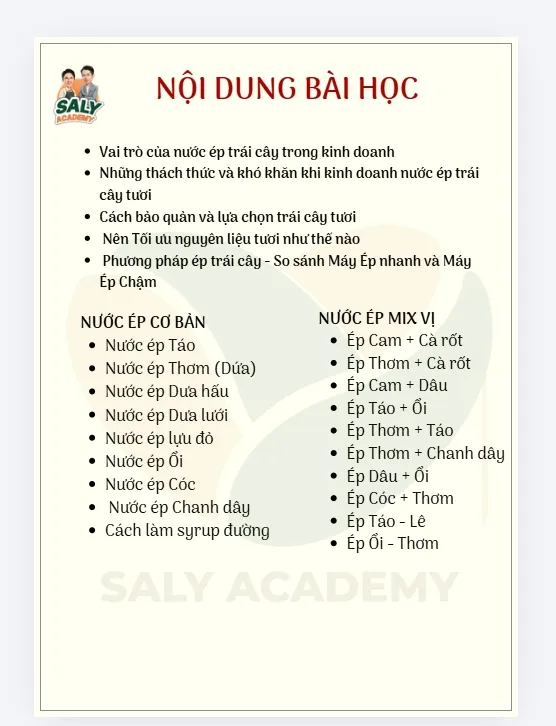 SALY ACADEMY

NỘI DUNG BÀI HỌC

- Vai trò của nước ép trái cây trong kinh doanh
- Những thách thức và khó khăn khi kinh doanh nước ép trái cây tươi
- Cách bảo quản và lựa chọn trái cây tươi
- Nên Tối ưu nguyên liệu tươi như thế nào
- Phương pháp ép trái cây - So sánh Máy Ép nhanh và Máy Ép Chậm

NƯỚC ÉP CƠ BẢN
- Nước ép Táo
- Nước ép Thơm (Dứa)
- Nước ép Dưa hấu
- Nước ép Dưa lưới
- Nước ép lựu đỏ
- Nước ép Ổi
- Nước ép Cóc
- Nước ép Chanh dây
- Cách làm syrup đường

NƯỚC ÉP MIX VỊ
- Ép Cam + Cà rốt
- Ép Thơm + Cà rốt
- Ép Cam + Dâu
- Ép Táo + Ổi
- Ép Thơm + Táo
- Ép Thơm + Chanh dây
- Ép Dâu + Ổi
- Ép Cóc + Thơm
- Ép Táo - Lê
- Ép Ổi - Thơm

SALY ACADEMY